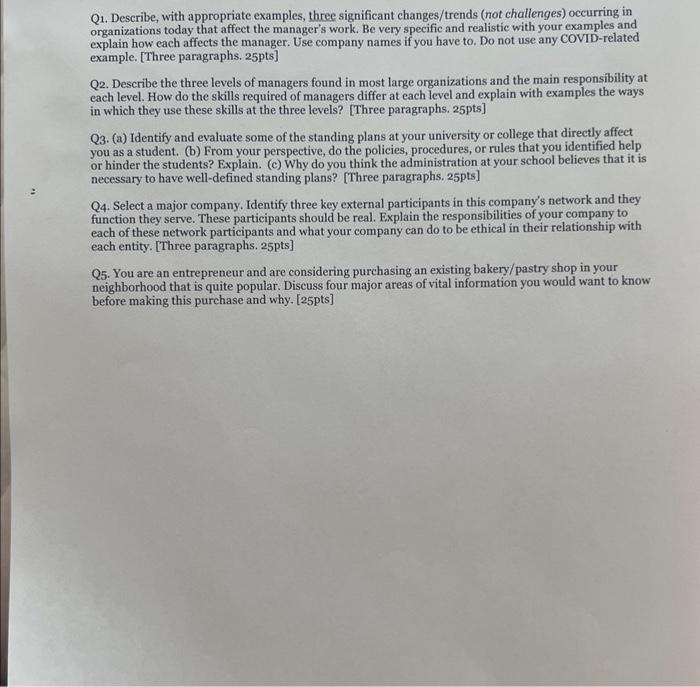 Q1. Describe, with appropriate examples, three significant changes/trends (not challenges) occurring in organizations today that affect the manager's work. Be very specific and realistic with your examples and explain how each affects the manager. Use company names if you have to. Do not use any COVID-related example. [Three paragraphs. 25pts]

Q2. Describe the three levels of managers found in most large organizations and the main responsibility at each level. How do the skills required of managers differ at each level and explain with examples the ways in which they use these skills at the three levels? [Three paragraphs. 25pts]

Q3. (a) Identify and evaluate some of the standing plans at your university or college that directly affect you as a student. (b) From your perspective, do the policies, procedures, or rules that you identified help or hinder the students? Explain. (c) Why do you think the administration at your school believes that it is necessary to have well-defined standing plans? [Three paragraphs. 25pts]

Q4. Select a major company. Identify three key external participants in this company's network and they function they serve. These participants should be real. Explain the responsibilities of your company to each of these network participants and what your company can do to be ethical in their relationship with each entity. [Three paragraphs. 25pts]

Q5. You are an entrepreneur and are considering purchasing an existing bakery/pastry shop in your neighborhood that is quite popular. Discuss four major areas of vital information you would want to know before making this purchase and why. [25pts]